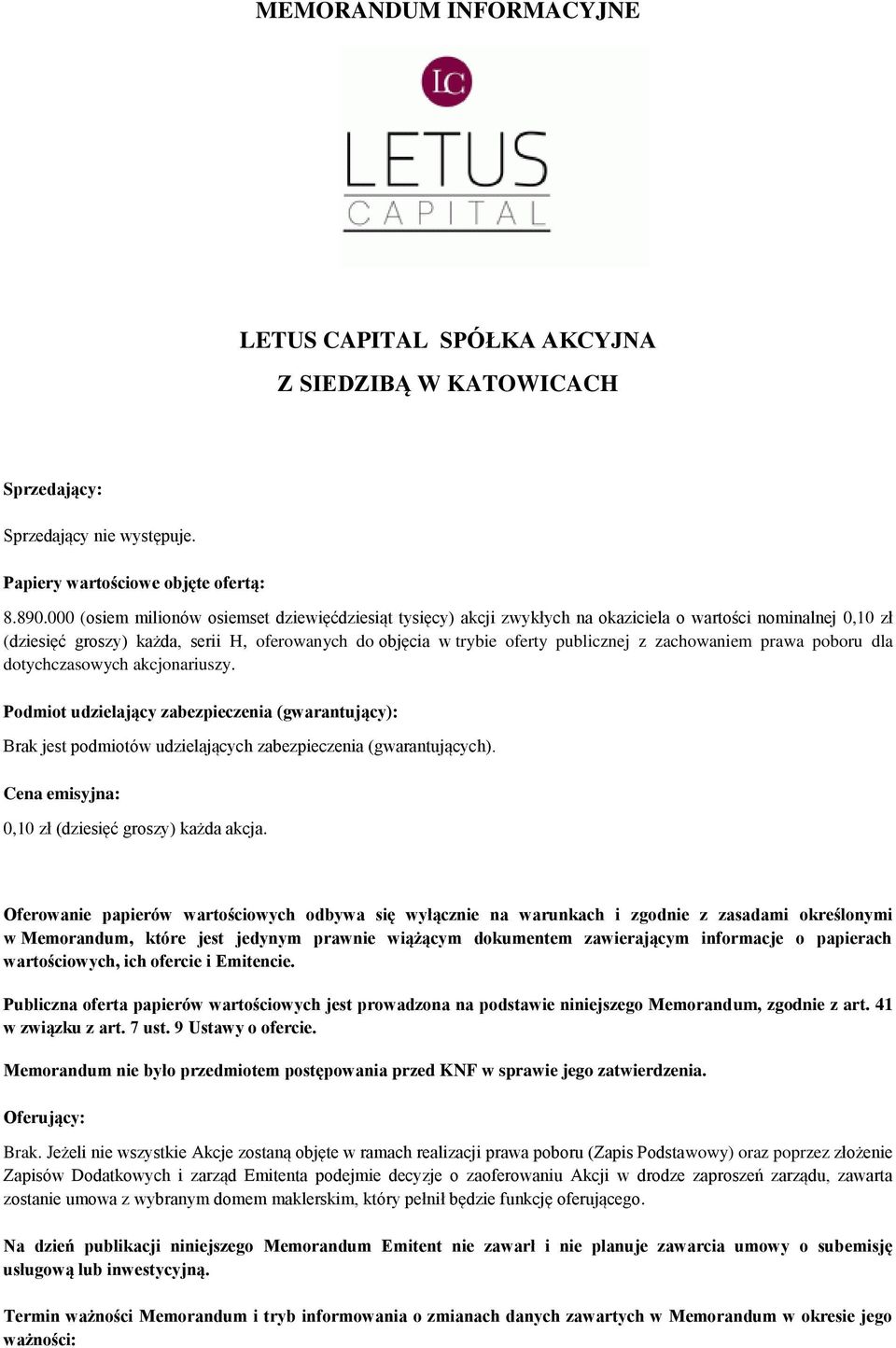 MEMORANDUM INFORMACYJNE

LC

LETUS

CAPITAL

LETUS CAPITAL SPÓŁKA AKCYJNA

Z SIEDZIBĄ W KATOWICACH

Sprzedający:

Sprzedający nie występuje.

Papiery wartościowe objęte ofertą:

8.890.000 (osiem milionów osiemset dziewięćdziesiąt tysięcy) akcji zwykłych na okaziciela o wartości nominalnej 0,10 zł (dziesięć groszy) każda, serii H, oferowanych do objęcia w trybie oferty publicznej z zachowaniem prawa poboru dla dotychczasowych akcjonariuszy.

Podmiot udzielający zabezpieczenia (gwarantujący):

Brak jest podmiotów udzielających zabezpieczenia (gwarantujących).

Cena emisyjna:

0,10 zł (dziesięć groszy) każda akcja.

Oferowanie papierów wartościowych odbywa się wyłącznie na warunkach i zgodnie z zasadami określonymi w Memorandum, które jest jedynym prawnie wiążącym dokumentem zawierającym informacje o papierach wartościowych, ich ofercie i Emitencie.

Publiczna oferta papierów wartościowych jest prowadzona na podstawie niniejszego Memorandum, zgodnie z art. 41 w związku z art. 7 ust. 9 Ustawy o ofercie.

Memorandum nie było przedmiotem postępowania przed KNF w sprawie jego zatwierdzenia.

Oferujący:

Brak. Jeżeli nie wszystkie Akcje zostaną objęte w ramach realizacji prawa poboru (Zapis Podstawowy) oraz poprzez złożenie Zapisów Dodatkowych i zarząd Emitenta podejmie decyzje o zaoferowaniu Akcji w drodze zaproszeń zarządu, zawarta zostanie umowa z wybranym domem maklerskim, który pełnił będzie funkcję oferującego.

Na dzień publikacji niniejszego Memorandum Emitent nie zawarł i nie planuje zawarcia umowy o subemisję usługową lub inwestycyjną.

Termin ważności Memorandum i tryb informowania o zmianach danych zawartych w Memorandum w okresie jego ważności: